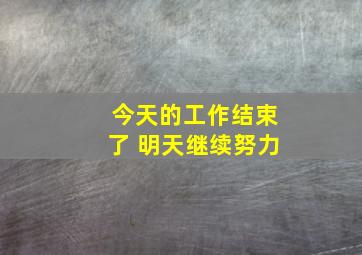 今天的工作结束了 明天继续努力